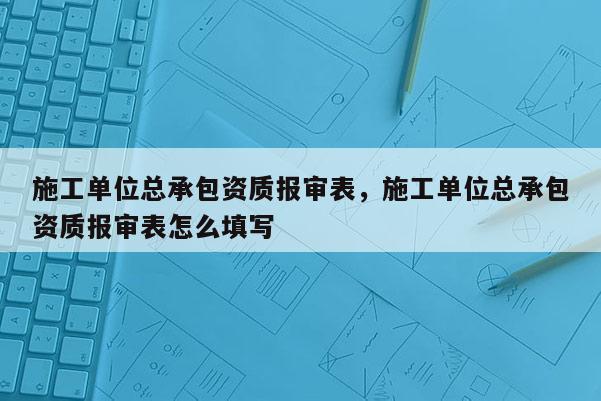 施工单位总承包资质报审表，施工单位总承包资质报审表怎么填写